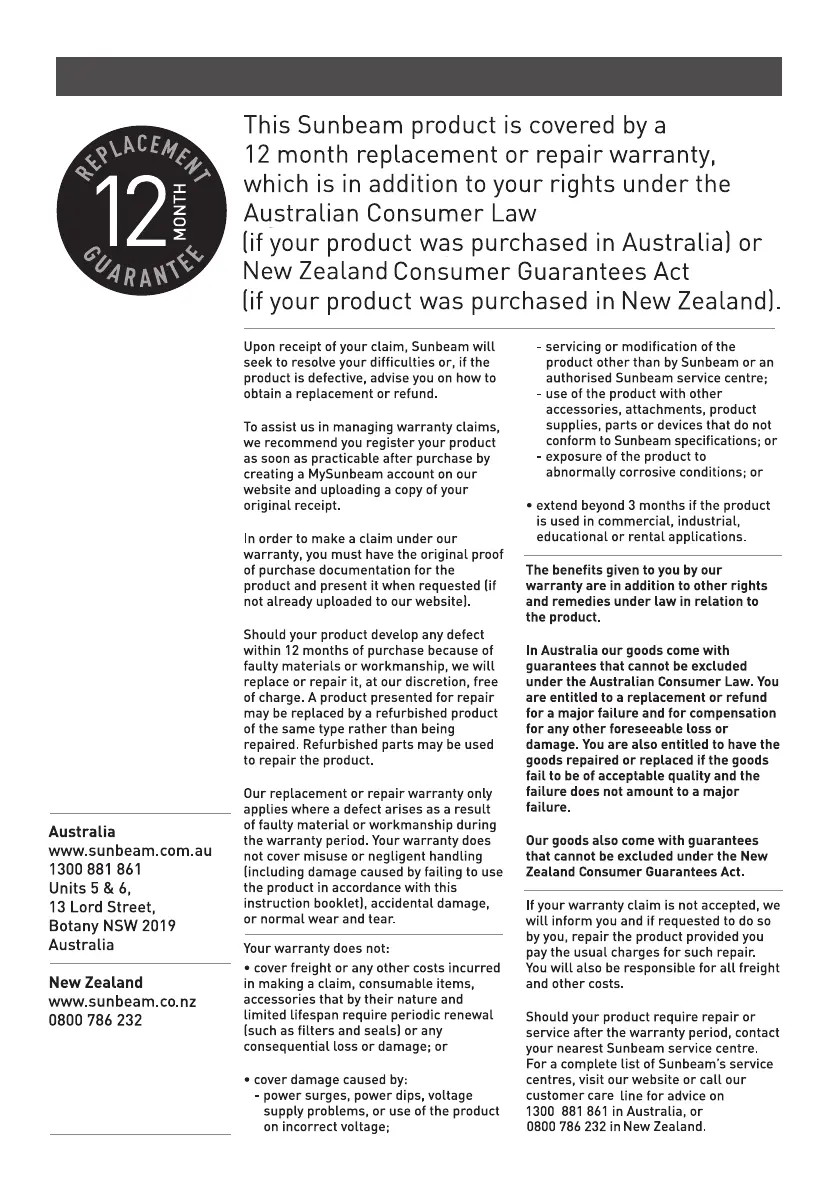 REPLACEMENT
12
MONTH
GUARANTEE

This Sunbeam product is covered by a 12 month replacement or repair warranty, which is in addition to your rights under the Australian Consumer Law (if your product was purchased in Australia) or New Zealand Consumer Guarantees Act (if your product was purchased in New Zealand).

Upon receipt of your claim, Sunbeam will seek to resolve your difficulties or, if the product is defective, advise you on how to obtain a replacement or refund.

To assist us in managing warranty claims, we recommend you register your product as soon as practicable after purchase by creating a MySunbeam account on our website and uploading a copy of your original receipt.

In order to make a claim under our warranty, you must have the original proof of purchase documentation for the product and present it when requested (if not already uploaded to our website).

Should your product develop any defect within 12 months of purchase because of faulty materials or workmanship, we will replace or repair it, at our discretion, free of charge. A product presented for repair may be replaced by a refurbished product of the same type rather than being repaired. Refurbished parts may be used to repair the product.

Our replacement or repair warranty only applies where a defect arises as a result of faulty material or workmanship during the warranty period. Your warranty does not cover misuse or negligent handling (including damage caused by failing to use the product in accordance with this instruction booklet), accidental damage, or normal wear and tear.

Your warranty does not:
• cover freight or any other costs incurred in making a claim, consumable items, accessories that by their nature and limited lifespan require periodic renewal (such as filters and seals) or any consequential loss or damage; or

• cover damage caused by:
- power surges, power dips, voltage supply problems, or use of the product on incorrect voltage;
- servicing or modification of the product other than by Sunbeam or an authorised Sunbeam service centre;
- use of the product with other accessories, attachments, product supplies, parts or devices that do not conform to Sunbeam specifications; or
- exposure of the product to abnormally corrosive conditions; or

• extend beyond 3 months if the product is used in commercial, industrial, educational or rental applications.

The benefits given to you by our warranty are in addition to other rights and remedies under law in relation to the product.

In Australia our goods come with guarantees that cannot be excluded under the Australian Consumer Law. You are entitled to a replacement or refund for a major failure and for compensation for any other foreseeable loss or damage. You are also entitled to have the goods repaired or replaced if the goods fail to be of acceptable quality and the failure does not amount to a major failure.

Our goods also come with guarantees that cannot be excluded under the New Zealand Consumer Guarantees Act.

If your warranty claim is not accepted, we will inform you and if requested to do so by you, repair the product provided you pay the usual charges for such repair. You will also be responsible for all freight and other costs.

Should your product require repair or service after the warranty period, contact your nearest Sunbeam service centre. For a complete list of Sunbeam's service centres, visit our website or call our customer care line for advice on 1300 881 861 in Australia, or 0800 786 232 in New Zealand.

Australia
www.sunbeam.com.au
1300 881 861
Units 5 & 6,
13 Lord Street,
Botany NSW 2019
Australia

New Zealand
www.sunbeam.co.nz
0800 786 232